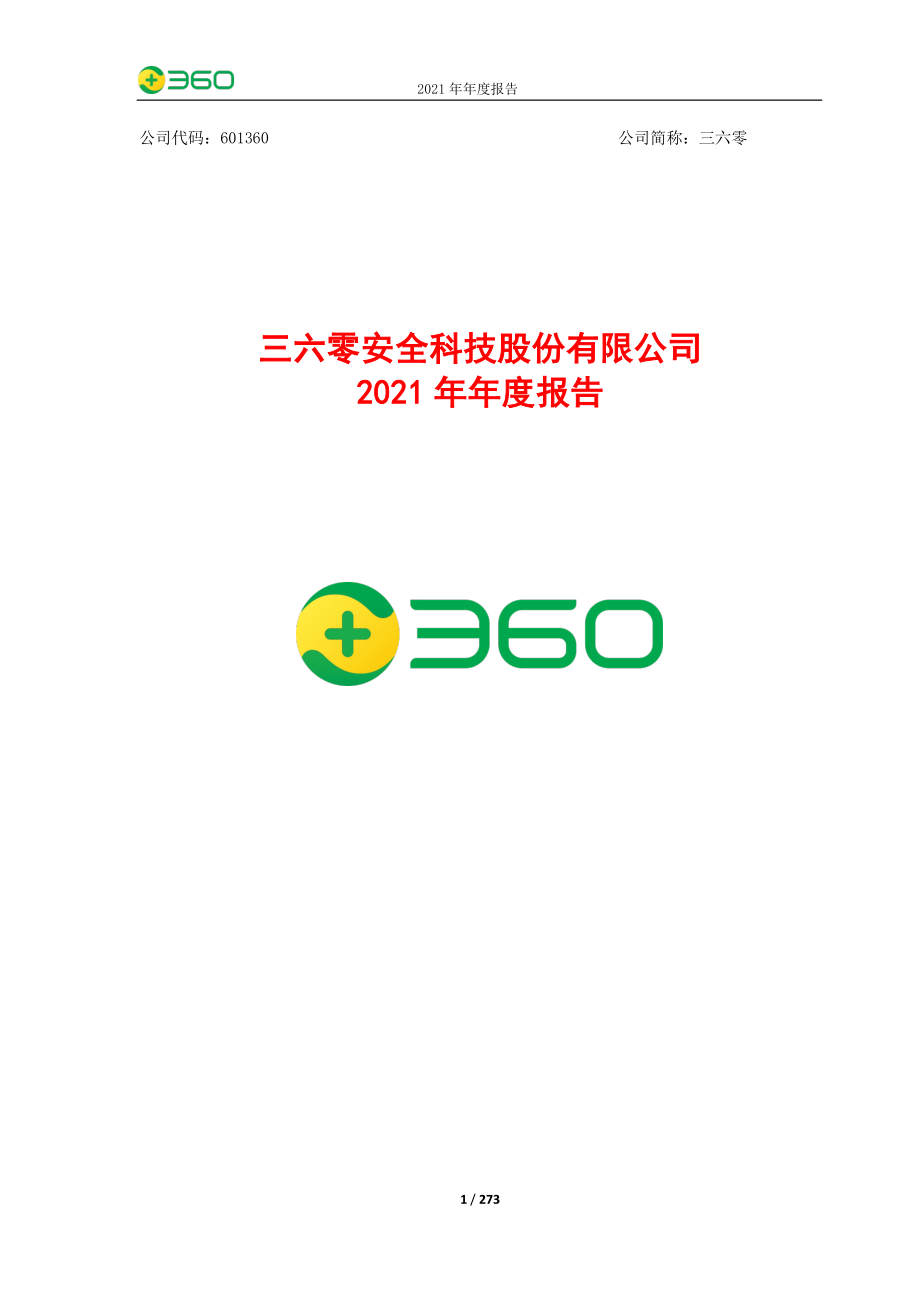 360 2021 年年度报告

公司代码：601360 公司简称：三六零

三六零安全科技股份有限公司
2021 年年度报告

360

1 / 273